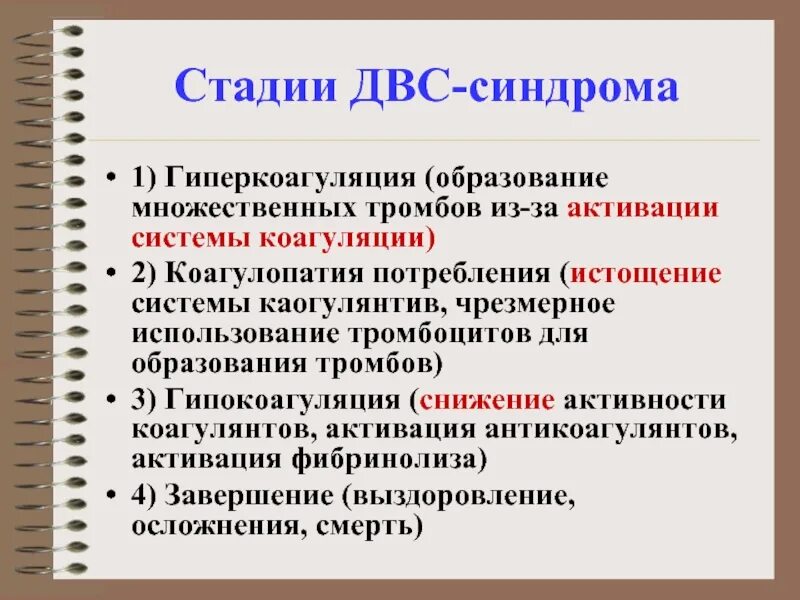 Стадии ДВС-синдрома

• 1) Гиперкоагуляция (образование множественных тромбов из-за активации системы коагуляции)
• 2) Коагулопатия потребления (истощение системы каогулянтив, чрезмерное использование тромбоцитов для образования тромбов)
• 3) Гипокоагуляция (снижение активности коагулянтов, активация антикоагулянтов, активация фибринолиза)
• 4) Завершение (выздоровление, осложнения, смерть)